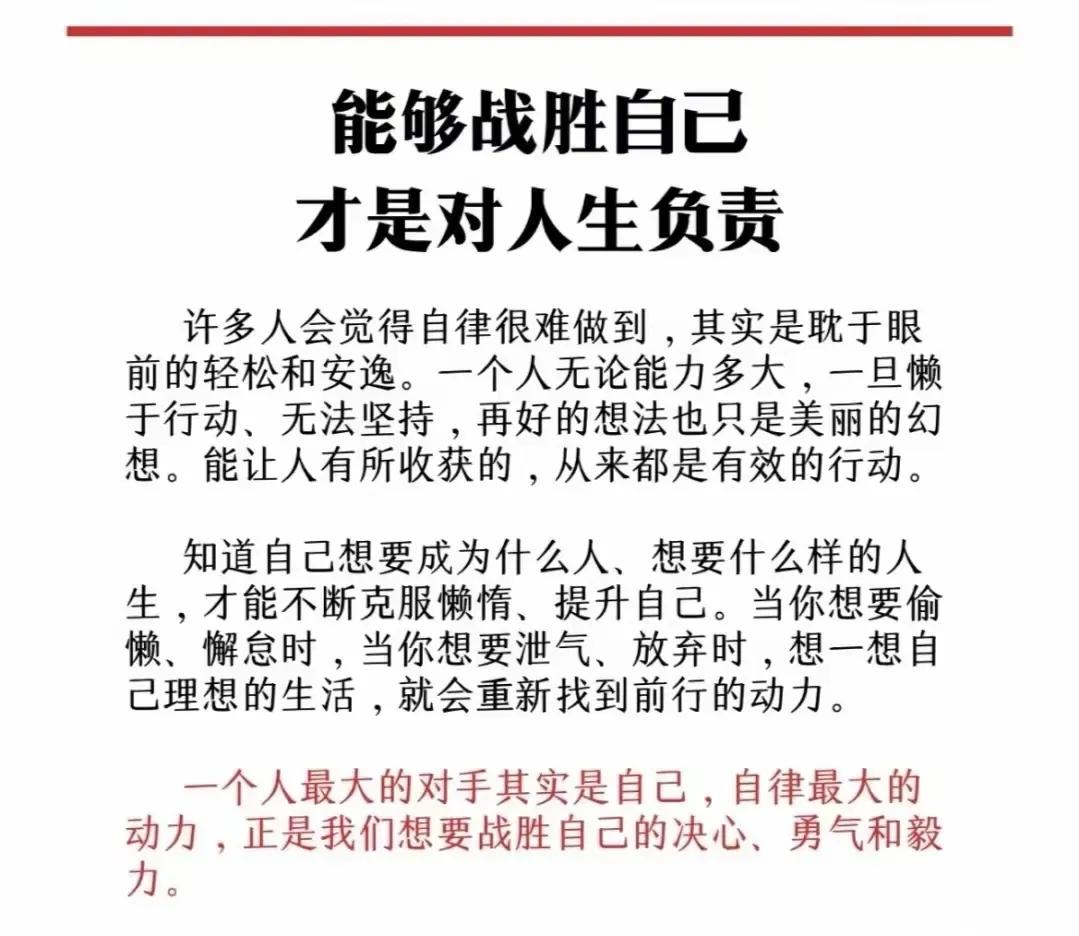 能够战胜自己
才是对人生负责

许多人会觉得自律很难做到，其实是耽于眼前的轻松和安逸。一个人无论能力多大，一旦懒于行动、无法坚持，再好的想法也只是美丽的幻想。能让人有所收获的，从来都是有效的行动。

知道自己想要成为什么人、想要什么样的人生，才能不断克服懒惰、提升自己。当你想要偷懒、懈怠时，当你想要泄气、放弃时，想一想自己理想的生活，就会重新找到前行的动力。

一个人最大的对手其实是自己，自律最大的动力，正是我们想要战胜自己的决心、勇气和毅力。